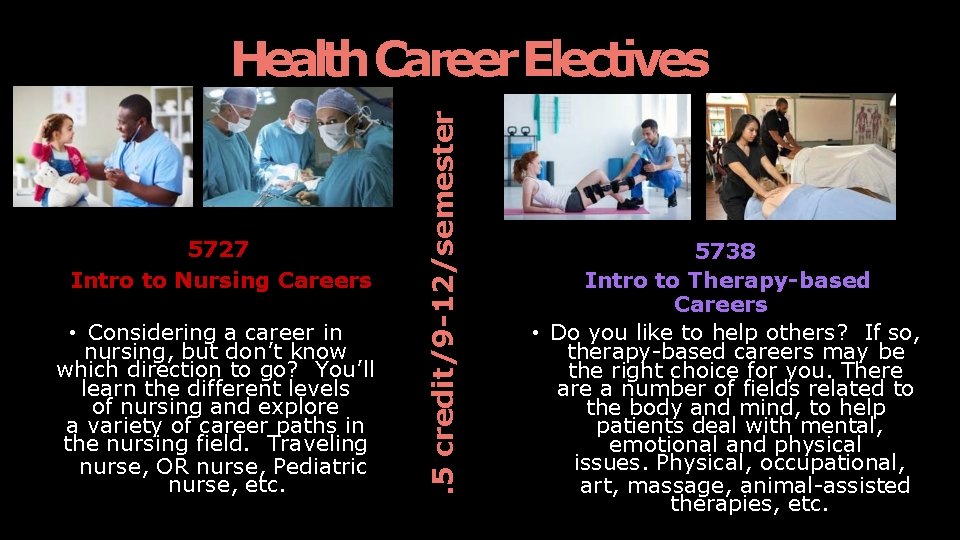 Health Career Electives

5727

Intro to Nursing Careers

• Considering a career in nursing, but don't know which direction to go? You'll learn the different levels of nursing and explore a variety of career paths in the nursing field. Traveling nurse, OR nurse, Pediatric nurse, etc.

.5 credit/9-12/semester

5738

Intro to Therapy-based Careers

• Do you like to help others? If so, therapy-based careers may be the right choice for you. There are a number of fields related to the body and mind, to help patients deal with mental, emotional and physical issues. Physical, occupational, art, massage, animal-assisted therapies, etc.